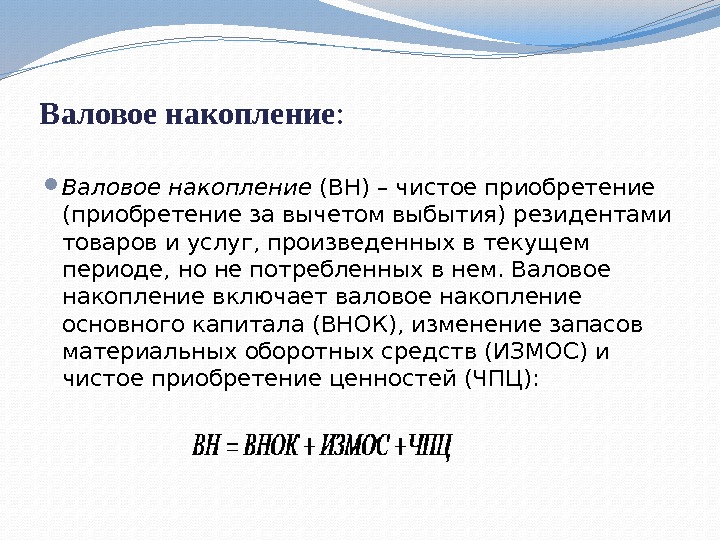 Валовое накопление:

Валовое накопление (ВН) – чистое приобретение (приобретение за вычетом выбытия) резидентами товаров и услуг, произведенных в текущем периоде, но не потребленных в нем. Валовое накопление включает валовое накопление основного капитала (ВНОК), изменение запасов материальных оборотных средств (ИЗМОС) и чистое приобретение ценностей (ЧПЦ):

$ВН = ВНОК + ИЗМОС + ЧПЦ$